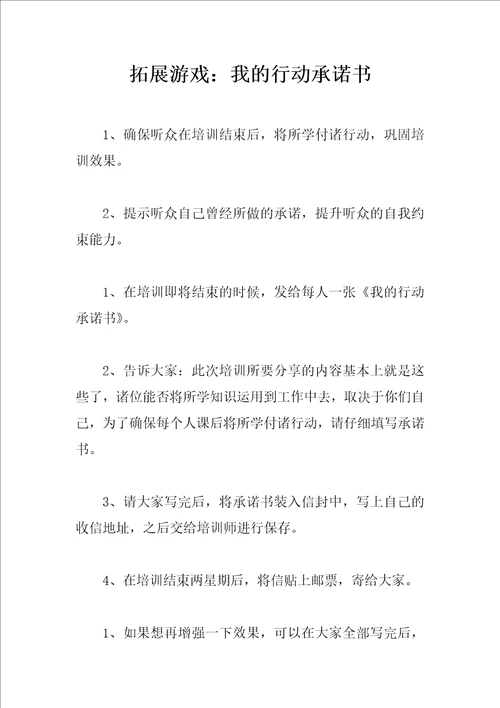 拓展游戏：我的行动承诺书

1、确保听众在培训结束后，将所学付诸行动，巩固培训效果。

2、提示听众自己曾经所做的承诺，提升听众的自我约束能力。

1、在培训即将结束的时候，发给每人一张《我的行动承诺书》。

2、告诉大家：此次培训所要分享的内容基本上就是这些了，诸位能否将所学知识运用到工作中去，取决于你们自己，为了确保每个人课后将所学付诸行动，请仔细填写承诺书。

3、请大家写完后，将承诺书装入信封中，写上自己的收信地址，之后交给培训师进行保存。

4、在培训结束两星期后，将信贴上邮票，寄给大家。

1、如果想再增强一下效果，可以在大家全部写完后，